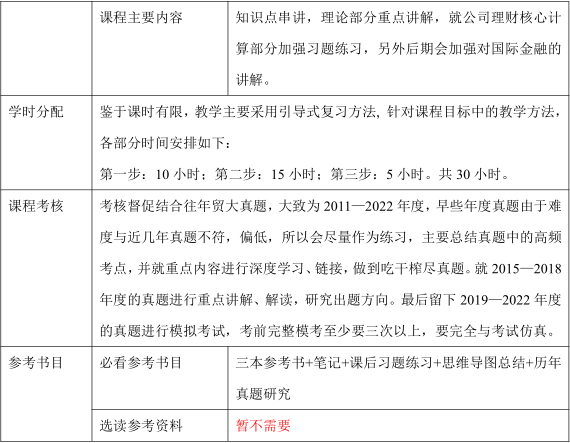 | | 课程主要内容 | 知识点串讲，理论部分重点讲解，就公司理财核心计算部分加强习题练习，另外后期会加强对国际金融的讲解。 |
|---|---|---|
| 学时分配 | 鉴于课时有限，教学主要采用引导式复习方法, 针对课程目标中的教学方法，各部分时间安排如下：<br>第一步：10 小时；第二步：15 小时；第三步：5 小时。共 30 小时。 | |
| 课程考核 | 考核督促结合往年贸大真题，大致为 2011—2022 年度，早些年度真题由于难度与近几年真题不符，偏低，所以会尽量作为练习，主要总结真题中的高频考点，并就重点内容进行深度学习、链接，做到吃干榨尽真题。就 2015—2018 年度的真题进行重点讲解、解读，研究出题方向。最后留下 2019—2022 年度的真题进行模拟考试，考前完整模考至少要三次以上，要完全与考试仿真。 | |
| 参考书目 | 必看参考书目 | 三本参考书+笔记+课后习题练习+思维导图总结+历年真题研究 |
| | 选读参考资料 | 暂不需要 |